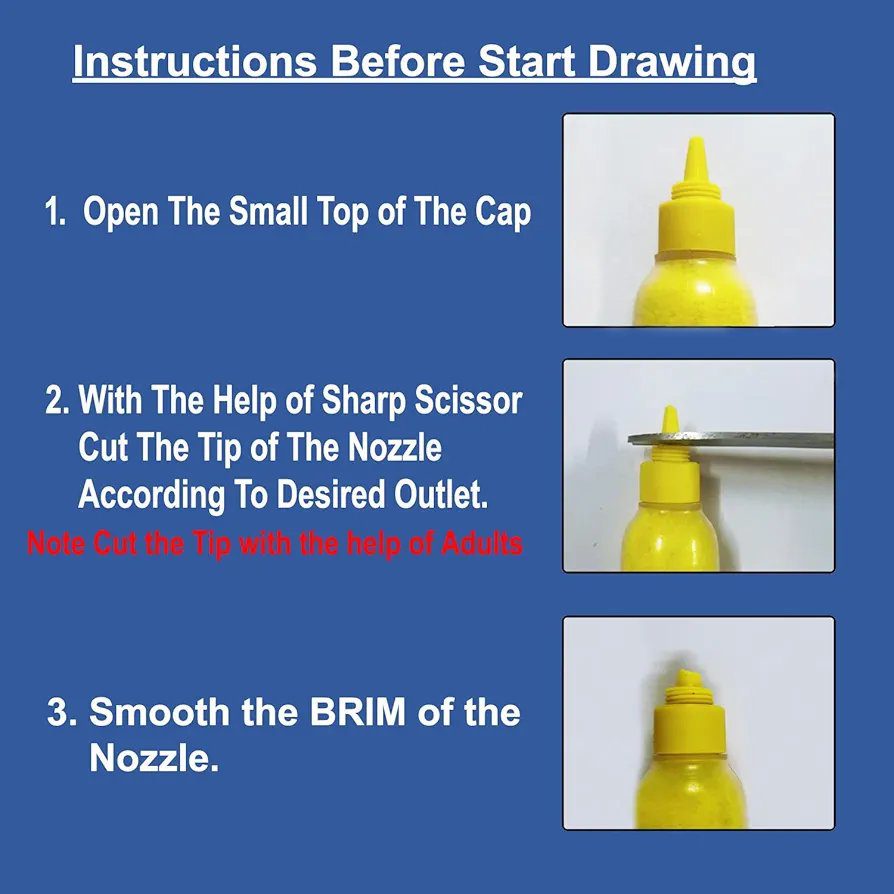 Instructions Before Start Drawing

1. Open The Small Top of The Cap

2. With The Help of Sharp Scissor Cut The Tip of The Nozzle According To Desired Outlet.

Note Cut the Tip with the help of Adults

3. Smooth the BRIM of the Nozzle.